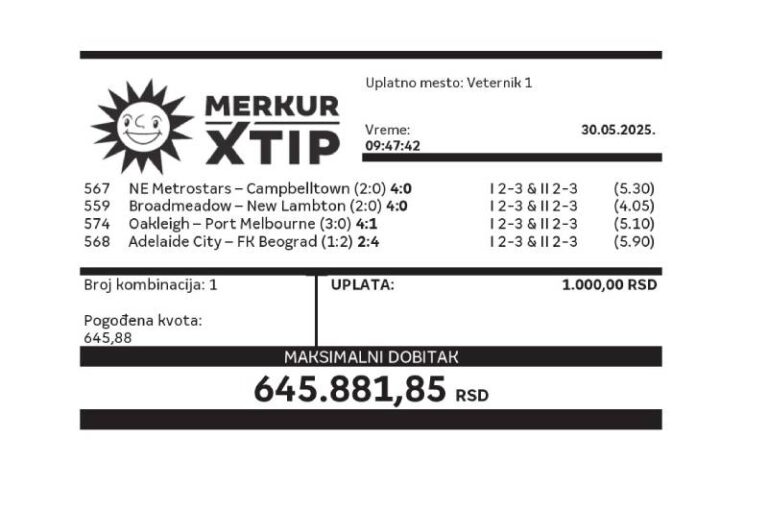 MERKUR XTIP

Uplatno mesto: Veternik 1

Vreme:
09:47:42

30.05.2025.

| 567 | NE Metrostars – Campbelltown (2:0) 4:0 | I 2-3 & II 2-3 | (5.30) |
|---|---|---|---|
| 559 | Broadmeadow – New Lambton (2:0) 4:0 | I 2-3 & II 2-3 | (4.05) |
| 574 | Oakleigh – Port Melbourne (3:0) 4:1 | I 2-3 & II 2-3 | (5.10) |
| 568 | Adelaide City – FK Beograd (1:2) 2:4 | I 2-3 & II 2-3 | (5.90) |

Broj kombinacija: 1

Pogođena kvota:
645,88

UPLATA: 1.000,00 RSD

MAKSIMALNI DOBITAK

645.881,85 RSD